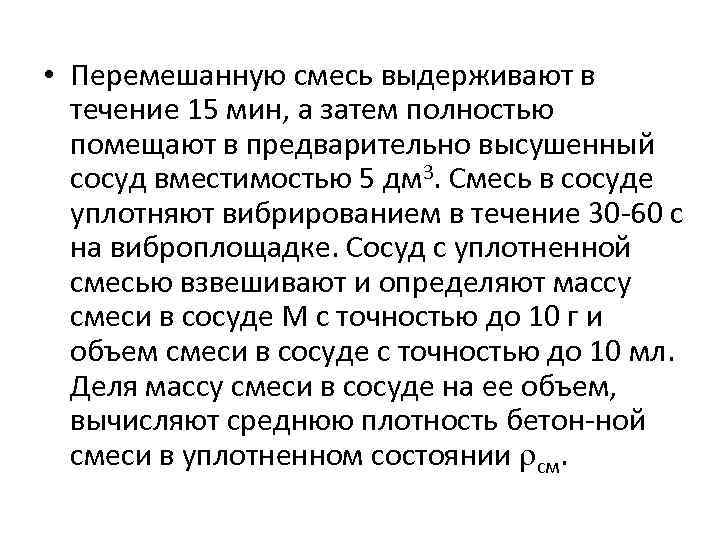 • Перемешанную смесь выдерживают в течение 15 мин, а затем полностью помещают в предварительно высушенный сосуд вместимостью 5 дм$^3$. Смесь в сосуде уплотняют вибрированием в течение 30-60 с на виброплощадке. Сосуд с уплотненной смесью взвешивают и определяют массу смеси в сосуде М с точностью до 10 г и объем смеси в сосуде с точностью до 10 мл. Деля массу смеси в сосуде на ее объем, вычисляют среднюю плотность бетон-ной смеси в уплотненном состоянии $\rho_{см}$.